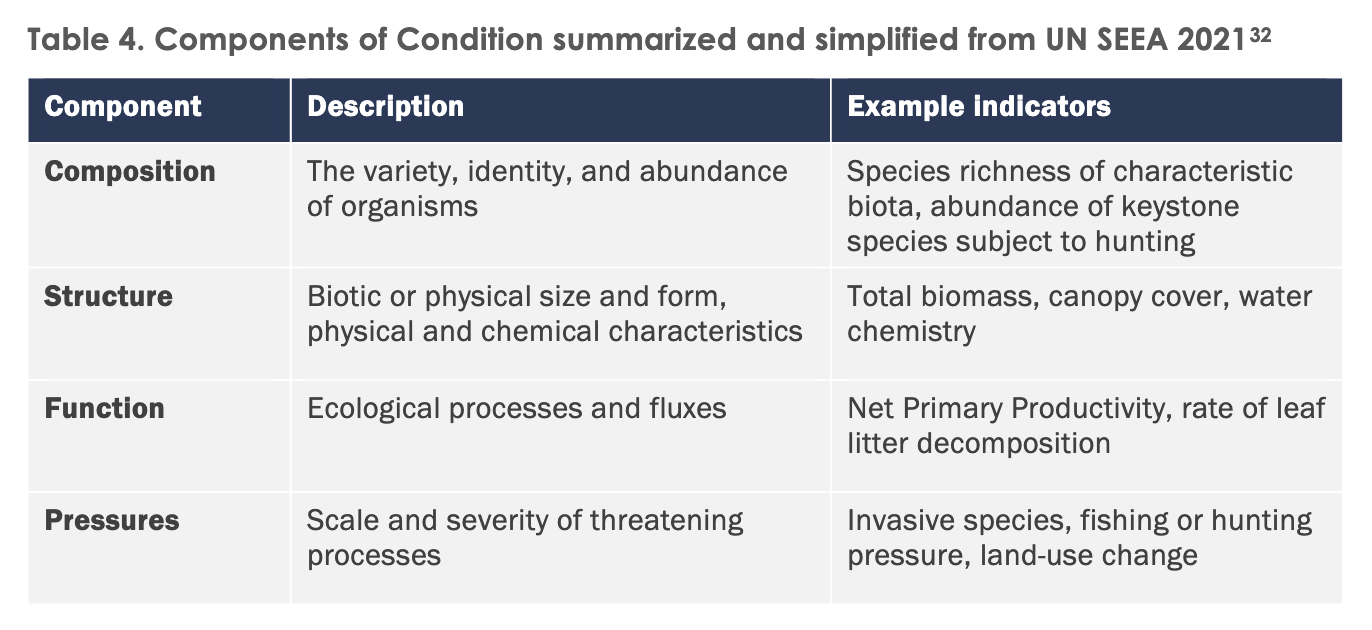 Table 4. Components of Condition summarized and simplified from UN SEEA 2021$^{32}$

| Component | Description | Example indicators |
|---|---|---|
| Composition | The variety, identity, and abundance of organisms | Species richness of characteristic biota, abundance of keystone species subject to hunting |
| Structure | Biotic or physical size and form, physical and chemical characteristics | Total biomass, canopy cover, water chemistry |
| Function | Ecological processes and fluxes | Net Primary Productivity, rate of leaf litter decomposition |
| Pressures | Scale and severity of threatening processes | Invasive species, fishing or hunting pressure, land-use change |